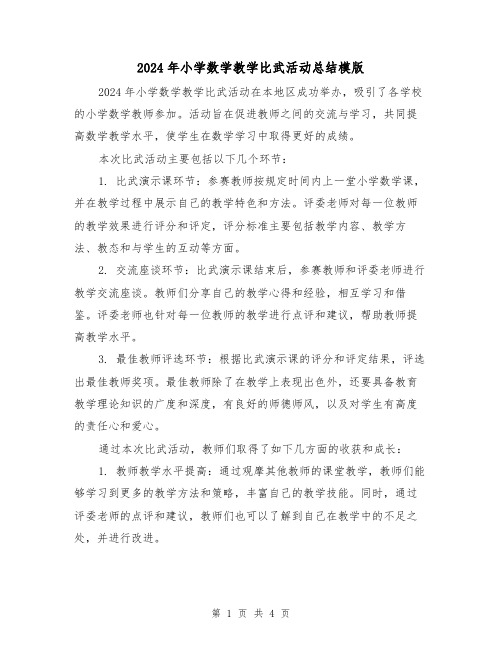 2024年小学数学教学比武活动总结模版

2024年小学数学教学比武活动在本地区成功举办，吸引了各学校的小学数学教师参加。活动旨在促进教师之间的交流与学习，共同提高数学教学水平，使学生在数学学习中取得更好的成绩。

本次比武活动主要包括以下几个环节：

1. 比武演示课环节：参赛教师按规定时间内上一堂小学数学课，并在教学过程中展示自己的教学特色和方法。评委老师对每一位教师的教学效果进行评分和评定，评分标准主要包括教学内容、教学方法、教态和与学生的互动等方面。

2. 交流座谈环节：比武演示课结束后，参赛教师和评委老师进行教学交流座谈。教师们分享自己的教学心得和经验，相互学习和借鉴。评委老师也针对每一位教师的教学进行点评和建议，帮助教师提高教学水平。

3. 最佳教师评选环节：根据比武演示课的评分和评定结果，评选出最佳教师奖项。最佳教师除了在教学上表现出色外，还要具备教育教学理论知识的广度和深度，有良好的师德师风，以及对学生有高度的责任心和爱心。

通过本次比武活动，教师们取得了如下几方面的收获和成长：

1. 教师教学水平提高：通过观摩其他教师的课堂教学，教师们能够学习到更多的教学方法和策略，丰富自己的教学技能。同时，通过评委老师的点评和建议，教师们也可以了解到自己在教学中的不足之处，并进行改进。

第 1 页 共 4 页